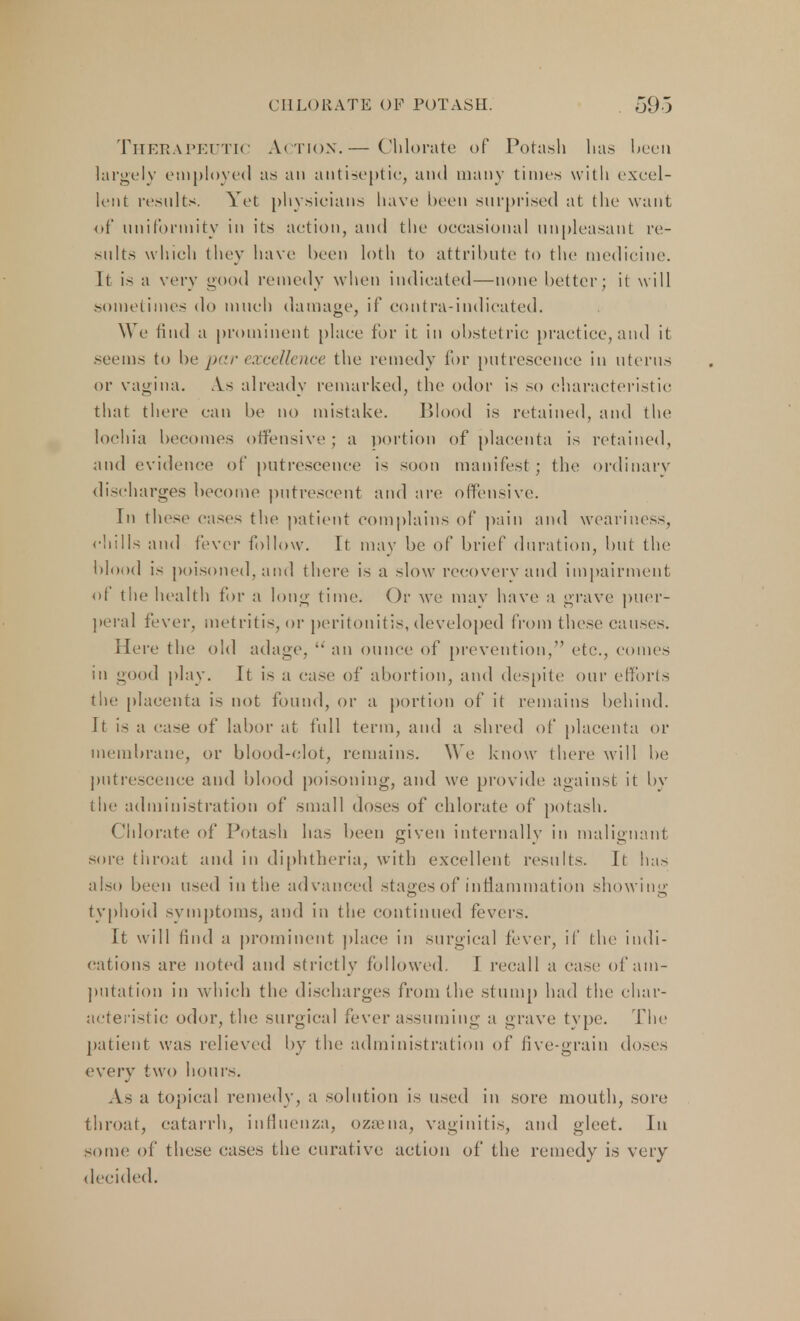 CHLORATE OF POTASH. 595

Therapeutic Action. — Chlorate of Potash has been largely employed as an antiseptic, and many times with excellent results. Yet physicians have been surprised at the want of uniformity in its action, and the occasional unpleasant results which they have been loth to attribute to the medicine. It is a very good remedy when indicated—none better; it will sometimes do much damage, if contra-indicated.

We find a prominent place for it in obstetric practice, and it seems to be par excellence the remedy for putrescence in uterus or vagina. As already remarked, the odor is so characteristic that there can be no mistake. Blood is retained, and the lochia becomes offensive; a portion of placenta is retained, and evidence of putrescence is soon manifest; the ordinary discharges become putrescent and are offensive.

In these cases the patient complains of pain and weariness, chills and fever follow. It may be of brief duration, but the blood is poisoned, and there is a slow recovery and impairment of the health for a long time. Or we may have a grave puerperal fever, metritis, or peritonitis, developed from these causes.

Here the old adage, "an ounce of prevention," etc., comes in good play. It is a case of abortion, and despite our efforts the placenta is not found, or a portion of it remains behind. It is a case of labor at full term, and a shred of placenta or membrane, or blood-clot, remains. We know there will be putrescence and blood poisoning, and we provide against it by the administration of small doses of chlorate of potash.

Chlorate of Potash has been given internally in malignant sore throat and in diphtheria, with excellent results. It has also been used in the advanced stages of inflammation showing typhoid symptoms, and in the continued fevers.

It will find a prominent place in surgical fever, if the indications are noted and strictly followed. I recall a case of amputation in which the discharges from the stump had the characteristic odor, the surgical fever assuming a grave type. The patient was relieved by the administration of five-grain doses every two hours.

As a topical remedy, a solution is used in sore mouth, sore throat, catarrh, influenza, ozæna, vaginitis, and gleet. In some of these cases the curative action of the remedy is very decided.